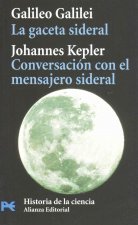 Galileo Galilei
La gaceta sideral

Johannes Kepler
Conversación con el mensajero sideral

Historia de la ciencia
Alianza Editorial